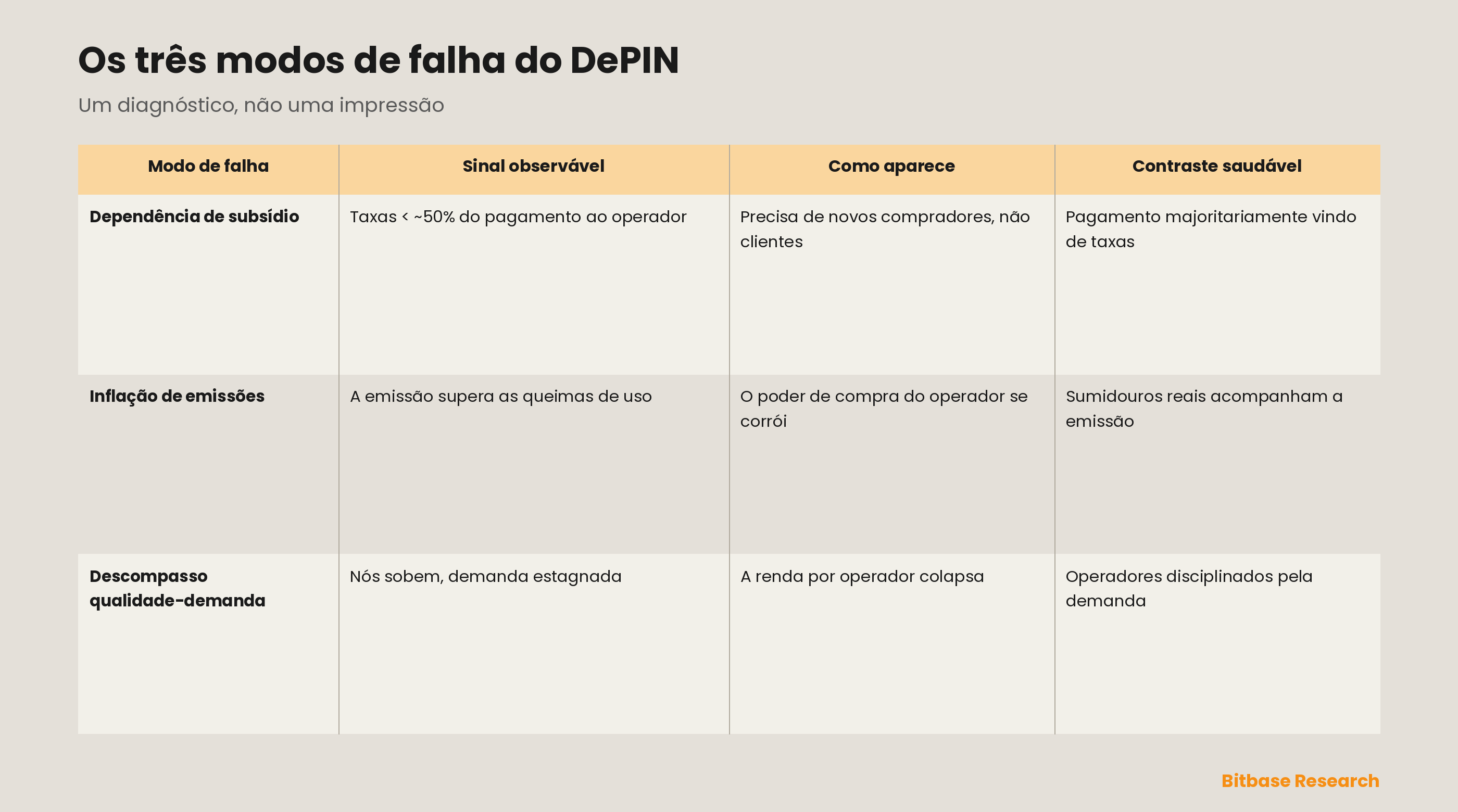 Os três modos de falha do DePIN

Um diagnóstico, não uma impressão

| Modo de falha | Sinal observável | Como aparece | Contraste saudável |
|---|---|---|---|
| Dependência de subsídio | Taxas < ~50% do pagamento ao operador | Precisa de novos compradores, não clientes | Pagamento majoritariamente vindo de taxas |
| Inflação de emissões | A emissão supera as queimas de uso | O poder de compra do operador se corrói | Sumidouros reais acompanham a emissão |
| Descompasso qualidade-demanda | Nós sobem, demanda estagnada | A renda por operador colapsa | Operadores disciplinados pela demanda |

Bitbase Research